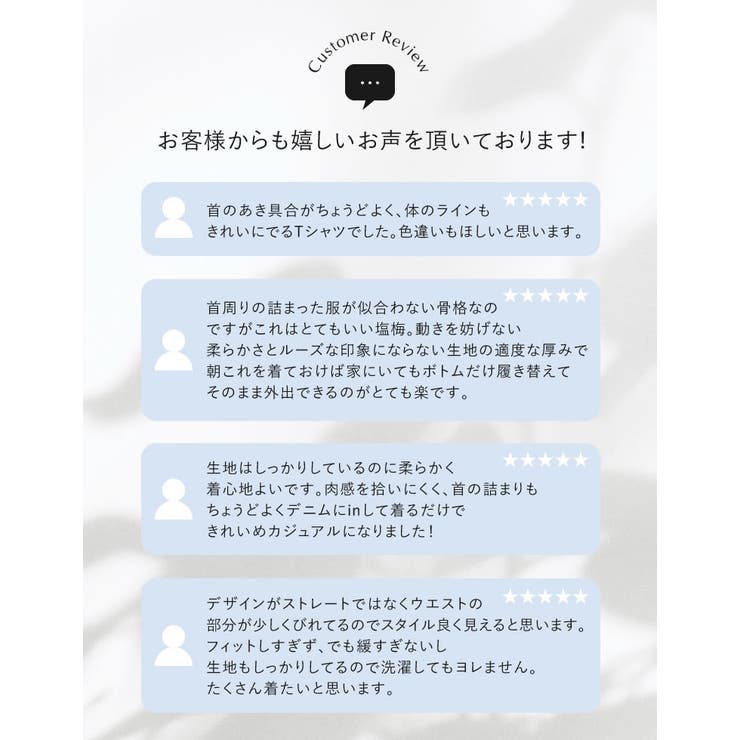 Customer Review

...

お客様からも嬉しいお声を頂いております!

★★★★★
首のあき具合がちょうどよく、体のラインもきれいにでるTシャツでした。色違いもほしいと思います。

★★★★★
首周りの詰まった服が似合わない骨格なのですがこれはとてもいい塩梅。動きを妨げない柔らかさとルーズな印象にならない生地の適度な厚みで朝これを着ておけば家にいてもボトムだけ履き替えてそのまま外出できるのがとても楽です。

★★★★★
生地はしっかりしているのに柔らかく着心地よいです。肉感を拾いにくく、首の詰まりもちょうどよくデニムにinして着るだけできれいめカジュアルになりました！

★★★★★
デザインがストレートではなくウエストの部分が少しくびれてるのでスタイル良く見えると思います。フィットしすぎず、でも緩すぎないし生地もしっかりしてるので洗濯してもヨレません。たくさん着たいと思います。